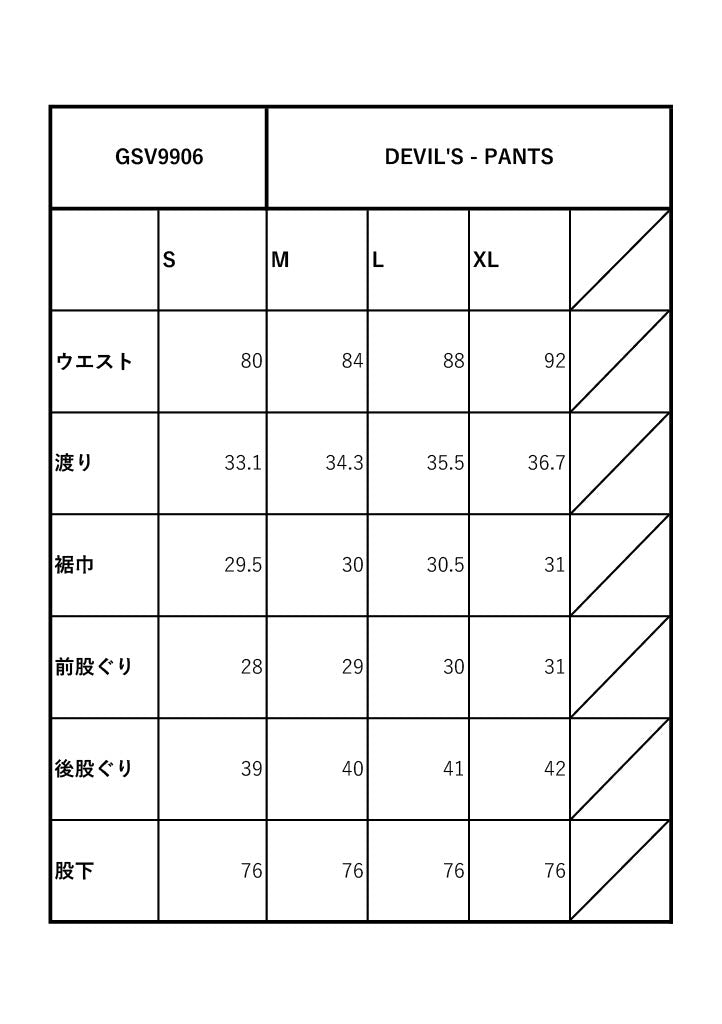 | GSV9906 | DEVIL'S - PANTS | | | | |
|---|---|---|---|---|---|
| | S | M | L | XL | |
| ウエスト | 80 | 84 | 88 | 92 | |
| 渡り | 33.1 | 34.3 | 35.5 | 36.7 | |
| 裾巾 | 29.5 | 30 | 30.5 | 31 | |
| 前股ぐり | 28 | 29 | 30 | 31 | |
| 後股ぐり | 39 | 40 | 41 | 42 | |
| 股下 | 76 | 76 | 76 | 76 | |